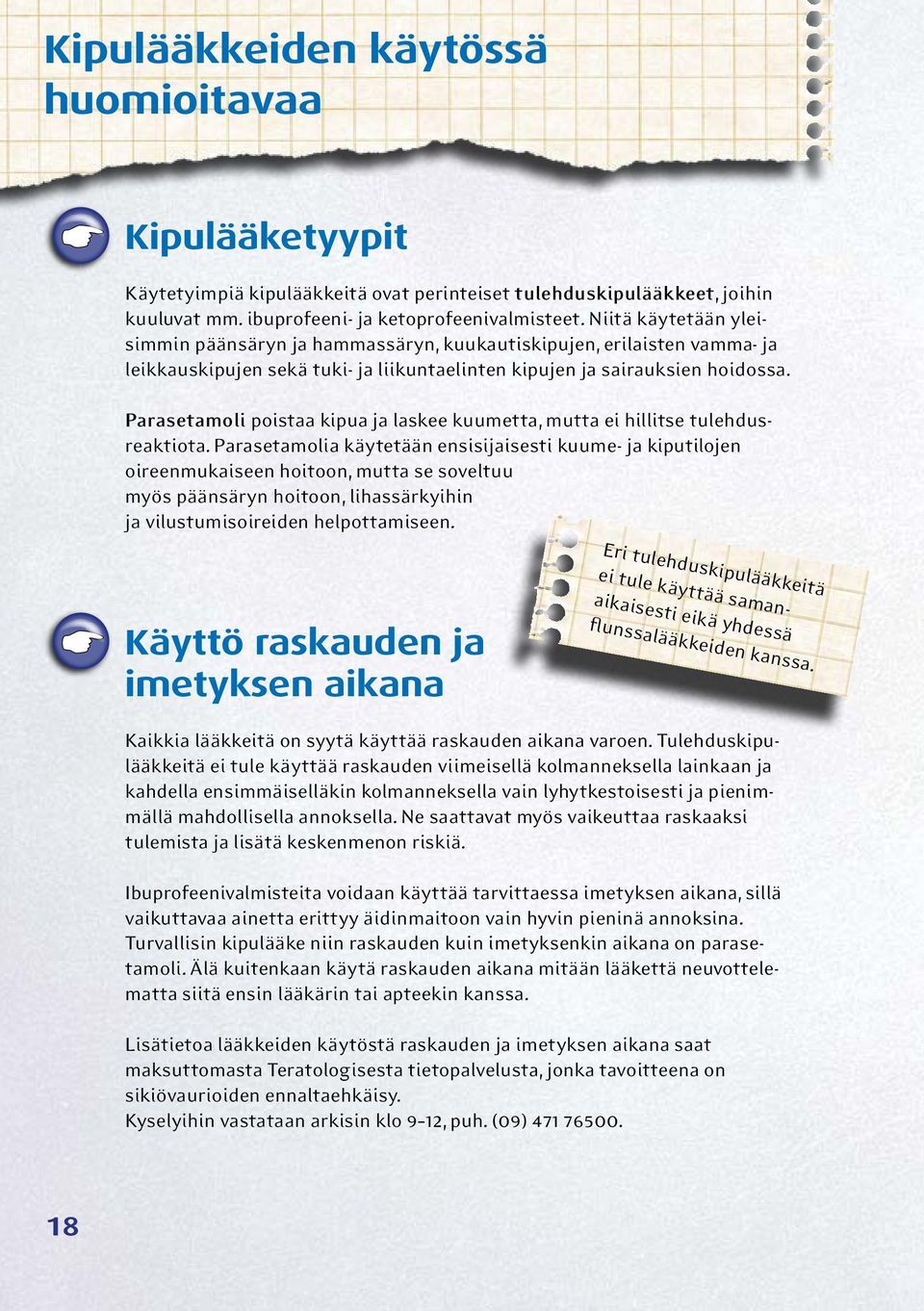 Kipulääkkeiden käytössä huomioitavaa

Kipulääketyypit

Käytetyimpiä kipulääkkeitä ovat perinteiset tulehduskipulääkkeet, joihin kuuluvat mm. ibuprofeeni- ja ketoprofeenivalmisteet. Niitä käytetään yleisimmin päänsäryn ja hammassäryn, kuukautiskipujen, erilaisten vamma- ja leikkauskipujen sekä tuki- ja liikuntaelinten kipujen ja sairauksien hoidossa.

Parasetamoli poistaa kipua ja laskee kuumetta, mutta ei hillitse tulehdusreaktiota. Parasetamolia käytetään ensisijaisesti kuume- ja kiputilojen oireenmukaiseen hoitoon, mutta se soveltuu myös päänsäryn hoitoon, lihassärkyihin ja vilustumisoireiden helpottamiseen.

Eri tulehduskipulääkkeitä ei tule käyttää samanaikaisesti eikä yhdessä flunssalääkkeiden kanssa.

Käyttö raskauden ja imetyksen aikana

Kaikkia lääkkeitä on syytä käyttää raskauden aikana varoen. Tulehduskipulääkkeitä ei tule käyttää raskauden viimeisellä kolmanneksella lainkaan ja kahdella ensimmäiselläkin kolmanneksella vain lyhytkestoisesti ja pienimmällä mahdollisella annoksella. Ne saattavat myös vaikeuttaa raskaaksi tulemista ja lisätä keskenmenon riskiä.

Ibuprofeenivalmisteita voidaan käyttää tarvittaessa imetyksen aikana, sillä vaikuttavaa ainetta erittyy äidinmaitoon vain hyvin pieninä annoksina. Turvallisin kipulääke niin raskauden kuin imetyksenkin aikana on parasetamoli. Älä kuitenkaan käytä raskauden aikana mitään lääkettä neuvottelematta siitä ensin lääkärin tai apteekin kanssa.

Lisätietoa lääkkeiden käytöstä raskauden ja imetyksen aikana saat maksuttomasta Teratologisesta tietopalvelusta, jonka tavoitteena on sikiövaurioiden ennaltaehkäisy.
Kyselyihin vastataan arkisin klo 9–12, puh. (09) 471 76500.

18